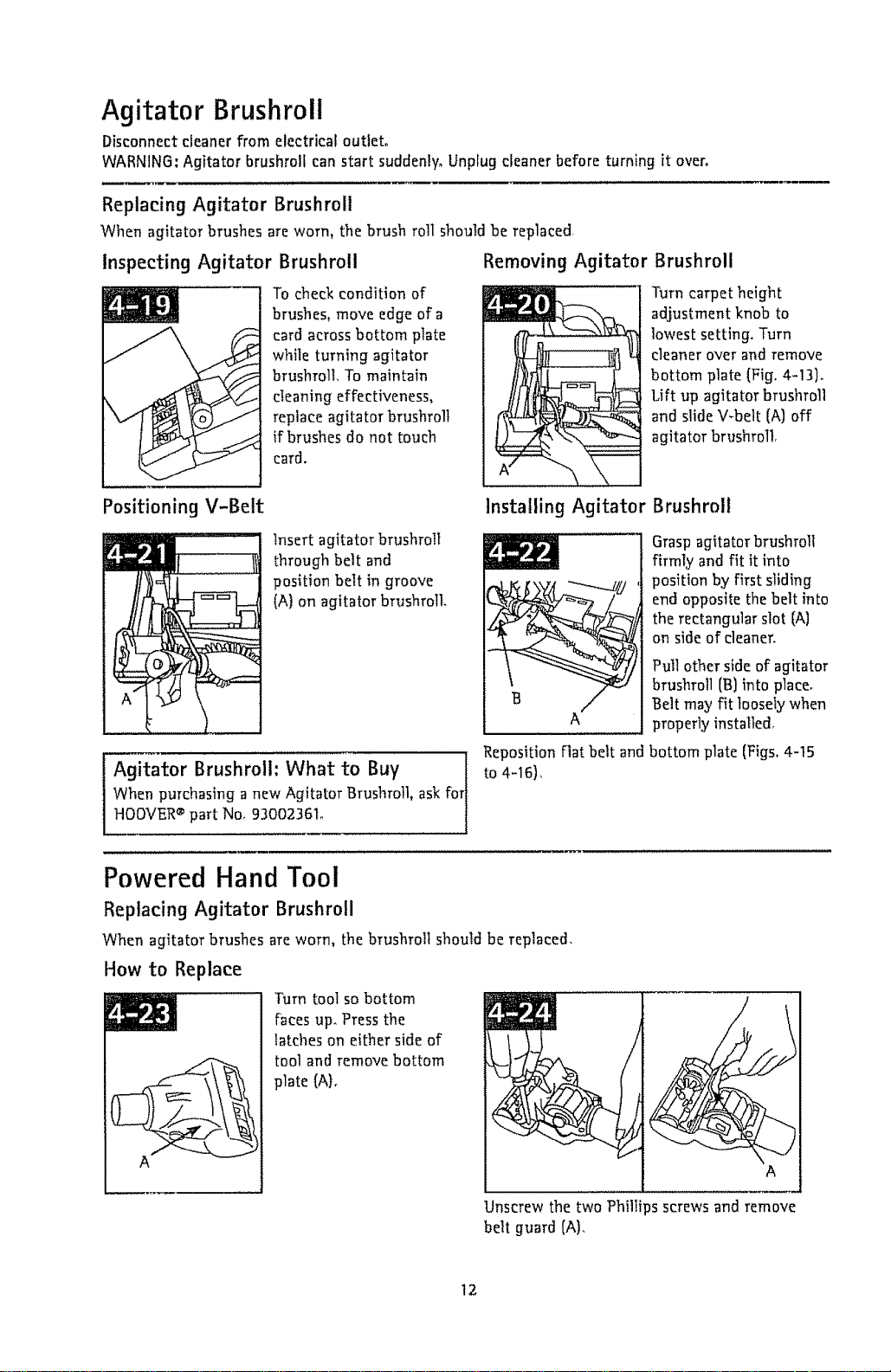 Agitator Brushroll

Disconnect cleaner from electrical outlet.
WARNING: Agitator brushroll can start suddenly. Unplug cleaner before turning it over.

Replacing Agitator Brushroll

When agitator brushes are worn, the brush roll should be replaced.

Inspecting Agitator Brushroll

4-19

To check condition of brushes, move edge of a card across bottom plate while turning agitator brushroll. To maintain cleaning effectiveness, replace agitator brushroll if brushes do not touch card.

Positioning V-Belt

4-21

A

Insert agitator brushroll through belt and position belt in groove (A) on agitator brushroll.

Agitator Brushroll: What to Buy

When purchasing a new Agitator Brushroll, ask for HOOVER® part No. 93002361.

Removing Agitator Brushroll

4-20

A

Turn carpet height adjustment knob to lowest setting. Turn cleaner over and remove bottom plate (Fig. 4-13). Lift up agitator brushroll and slide V-belt (A) off agitator brushroll.

Installing Agitator Brushroll

4-22

B

A

Grasp agitator brushroll firmly and fit it into position by first sliding end opposite the belt into the rectangular slot (A) on side of cleaner.

Pull other side of agitator brushroll (B) into place. Belt may fit loosely when properly installed.

Reposition flat belt and bottom plate (Figs. 4-15 to 4-16).

Powered Hand Tool

Replacing Agitator Brushroll

When agitator brushes are worn, the brushroll should be replaced.

How to Replace

4-23

A

Turn tool so bottom faces up. Press the latches on either side of tool and remove bottom plate (A).

4-24

A

Unscrew the two Phillips screws and remove belt guard (A).

12